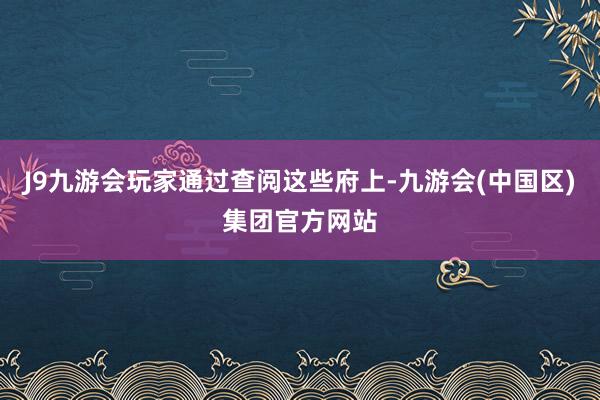 J9九游会玩家通过查阅这些府上-九游会(中国区)集团官方网站